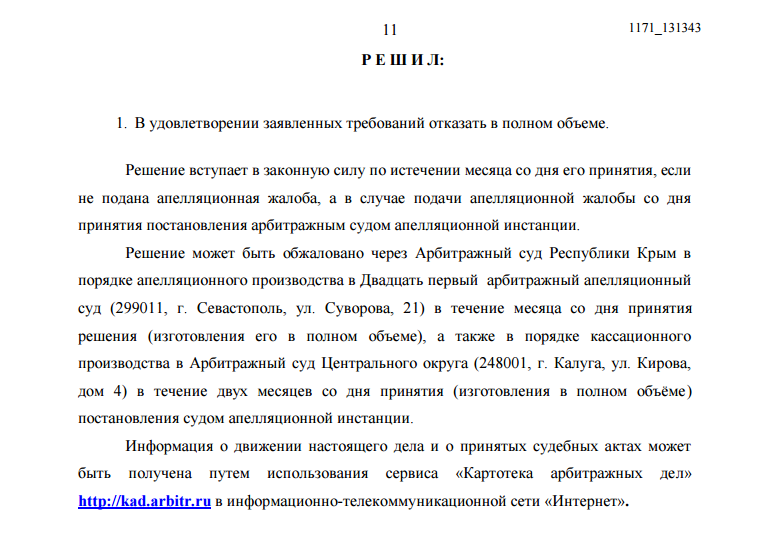 11

1171_131343

Р Е Ш И Л:

1. В удовлетворении заявленных требований отказать в полном объеме.

Решение вступает в законную силу по истечении месяца со дня его принятия, если не подана апелляционная жалоба, а в случае подачи апелляционной жалобы со дня принятия постановления арбитражным судом апелляционной инстанции.

Решение может быть обжаловано через Арбитражный суд Республики Крым в порядке апелляционного производства в Двадцать первый арбитражный апелляционный суд (299011, г. Севастополь, ул. Суворова, 21) в течение месяца со дня принятия решения (изготовления его в полном объеме), а также в порядке кассационного производства в Арбитражный суд Центрального округа (248001, г. Калуга, ул. Кирова, дом 4) в течение двух месяцев со дня принятия (изготовления в полном объёме) постановления судом апелляционной инстанции.

Информация о движении настоящего дела и о принятых судебных актах может быть получена путем использования сервиса «Картотека арбитражных дел» http://kad.arbitr.ru в информационно-телекоммуникационной сети «Интернет».